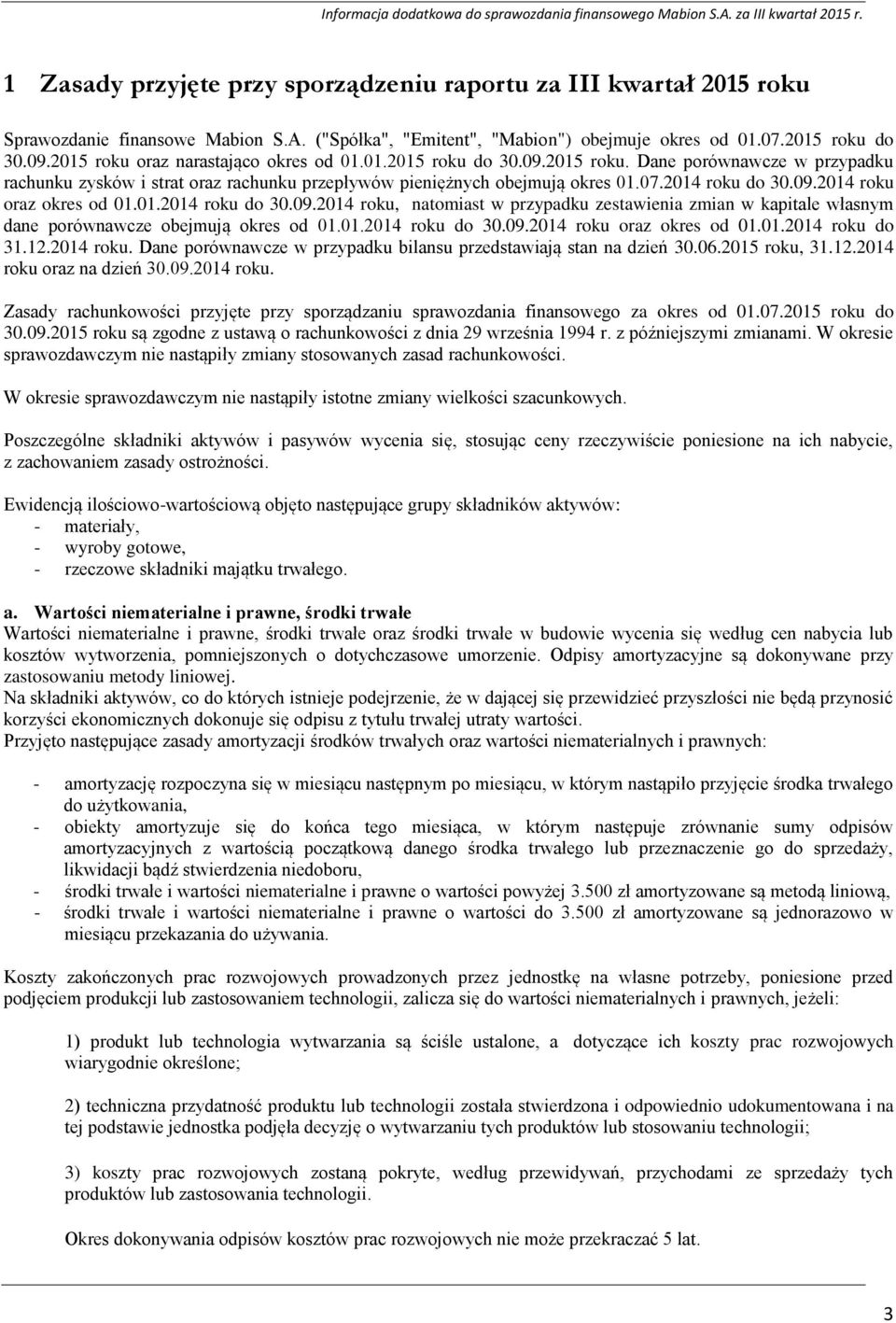 Informacja dodatkowa do sprawozdania finansowego Mabion S.A. za III kwartał 2015 r.

1 Zasady przyjęte przy sporządzeniu raportu za III kwartał 2015 roku

Sprawozdanie finansowe Mabion S.A. ("Spółka", "Emitent", "Mabion") obejmuje okres od 01.07.2015 roku do 30.09.2015 roku oraz narastająco okres od 01.01.2015 roku do 30.09.2015 roku. Dane porównawcze w przypadku rachunku zysków i strat oraz rachunku przepływów pieniężnych obejmują okres 01.07.2014 roku do 30.09.2014 roku oraz okres od 01.01.2014 roku do 30.09.2014 roku, natomiast w przypadku zestawienia zmian w kapitale własnym dane porównawcze obejmują okres od 01.01.2014 roku do 30.09.2014 roku oraz okres od 01.01.2014 roku do 31.12.2014 roku. Dane porównawcze w przypadku bilansu przedstawiają stan na dzień 30.06.2015 roku, 31.12.2014 roku oraz na dzień 30.09.2014 roku.

Zasady rachunkowości przyjęte przy sporządzaniu sprawozdania finansowego za okres od 01.07.2015 roku do 30.09.2015 roku są zgodne z ustawą o rachunkowości z dnia 29 września 1994 r. z późniejszymi zmianami. W okresie sprawozdawczym nie nastąpiły zmiany stosowanych zasad rachunkowości.

W okresie sprawozdawczym nie nastąpiły istotne zmiany wielkości szacunkowych.

Poszczególne składniki aktywów i pasywów wycenia się, stosując ceny rzeczywiście poniesione na ich nabycie, z zachowaniem zasady ostrożności.

Ewidencją ilościowo-wartościową objęto następujące grupy składników aktywów:
- materiały,
- wyroby gotowe,
- rzeczowe składniki majątku trwałego.

a. Wartości niematerialne i prawne, środki trwałe
Wartości niematerialne i prawne, środki trwałe oraz środki trwałe w budowie wycenia się według cen nabycia lub kosztów wytworzenia, pomniejszonych o dotychczasowe umorzenie. Odpisy amortyzacyjne są dokonywane przy zastosowaniu metody liniowej.
Na składniki aktywów, co do których istnieje podejrzenie, że w dającej się przewidzieć przyszłości nie będą przynosić korzyści ekonomicznych dokonuje się odpisu z tytułu trwałej utraty wartości.
Przyjęto następujące zasady amortyzacji środków trwałych oraz wartości niematerialnych i prawnych:

- amortyzację rozpoczyna się w miesiącu następnym po miesiącu, w którym nastąpiło przyjęcie środka trwałego do użytkowania,
- obiekty amortyzuje się do końca tego miesiąca, w którym następuje zrównanie sumy odpisów amortyzacyjnych z wartością początkową danego środka trwałego lub przeznaczenie go do sprzedaży, likwidacji bądź stwierdzenia niedoboru,
- środki trwałe i wartości niematerialne i prawne o wartości powyżej 3.500 zł amortyzowane są metodą liniową,
- środki trwałe i wartości niematerialne i prawne o wartości do 3.500 zł amortyzowane są jednorazowo w miesiącu przekazania do używania.

Koszty zakończonych prac rozwojowych prowadzonych przez jednostkę na własne potrzeby, poniesione przed podjęciem produkcji lub zastosowaniem technologii, zalicza się do wartości niematerialnych i prawnych, jeżeli:

1) produkt lub technologia wytwarzania są ściśle ustalone, a dotyczące ich koszty prac rozwojowych wiarygodnie określone;

2) techniczna przydatność produktu lub technologii została stwierdzona i odpowiednio udokumentowana i na tej podstawie jednostka podjęła decyzję o wytwarzaniu tych produktów lub stosowaniu technologii;

3) koszty prac rozwojowych zostaną pokryte, według przewidywań, przychodami ze sprzedaży tych produktów lub zastosowania technologii.

Okres dokonywania odpisów kosztów prac rozwojowych nie może przekraczać 5 lat.

3